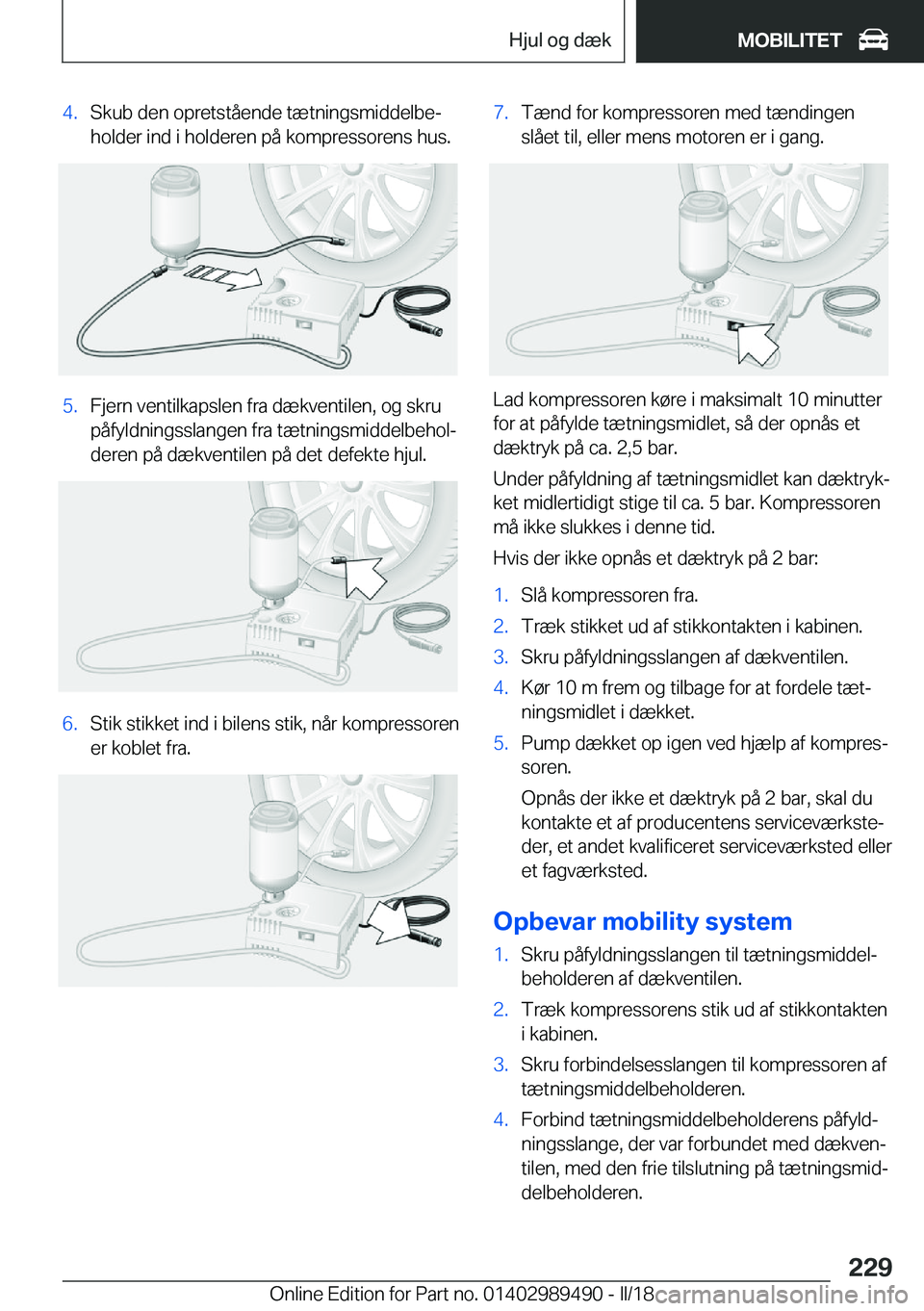 Hjul og dæk MOBILITET

4. Skub den opretstående tætningsmiddelbeholder ind i holderen på kompressorens hus.

5. Fjern ventilkapslen fra dækventilen, og skru påfyldningsslangen fra tætningsmiddelbeholderen på dækventilen på det defekte hjul.

6. Stik stikket ind i bilens stik, når kompressoren er koblet fra.

7. Tænd for kompressoren med tændingen slået til, eller mens motoren er i gang.

Lad kompressoren køre i maksimalt 10 minutter for at påfylde tætningsmidlet, så der opnås et dæktryk på ca. 2,5 bar.

Under påfyldning af tætningsmidlet kan dæktrykket midlertidigt stige til ca. 5 bar. Kompressoren må ikke slukkes i denne tid.

Hvis der ikke opnås et dæktryk på 2 bar:

1. Slå kompressoren fra.
2. Træk stikket ud af stikkontakten i kabinen.
3. Skru påfyldningsslangen af dækventilen.
4. Kør 10 m frem og tilbage for at fordele tætningsmidlet i dækket.
5. Pump dækket op igen ved hjælp af kompressoren.

Opnås der ikke et dæktryk på 2 bar, skal du kontakte et af producentens serviceværksteder, et andet kvalificeret serviceværksted eller et fagværksted.

Opbevar mobility system

1. Skru påfyldningsslangen til tætningsmiddelbeholderen af dækventilen.
2. Træk kompressorens stik ud af stikkontakten i kabinen.
3. Skru forbindelsesslangen til kompressoren af tætningsmiddelbeholderen.
4. Forbind tætningsmiddelbeholderens påfyldningsslange, der var forbundet med dækventilen, med den frie tilslutning på tætningsmiddelbeholderen.

229

Online Edition for Part no. 01402989490 - II/18 carmanualsonline.info